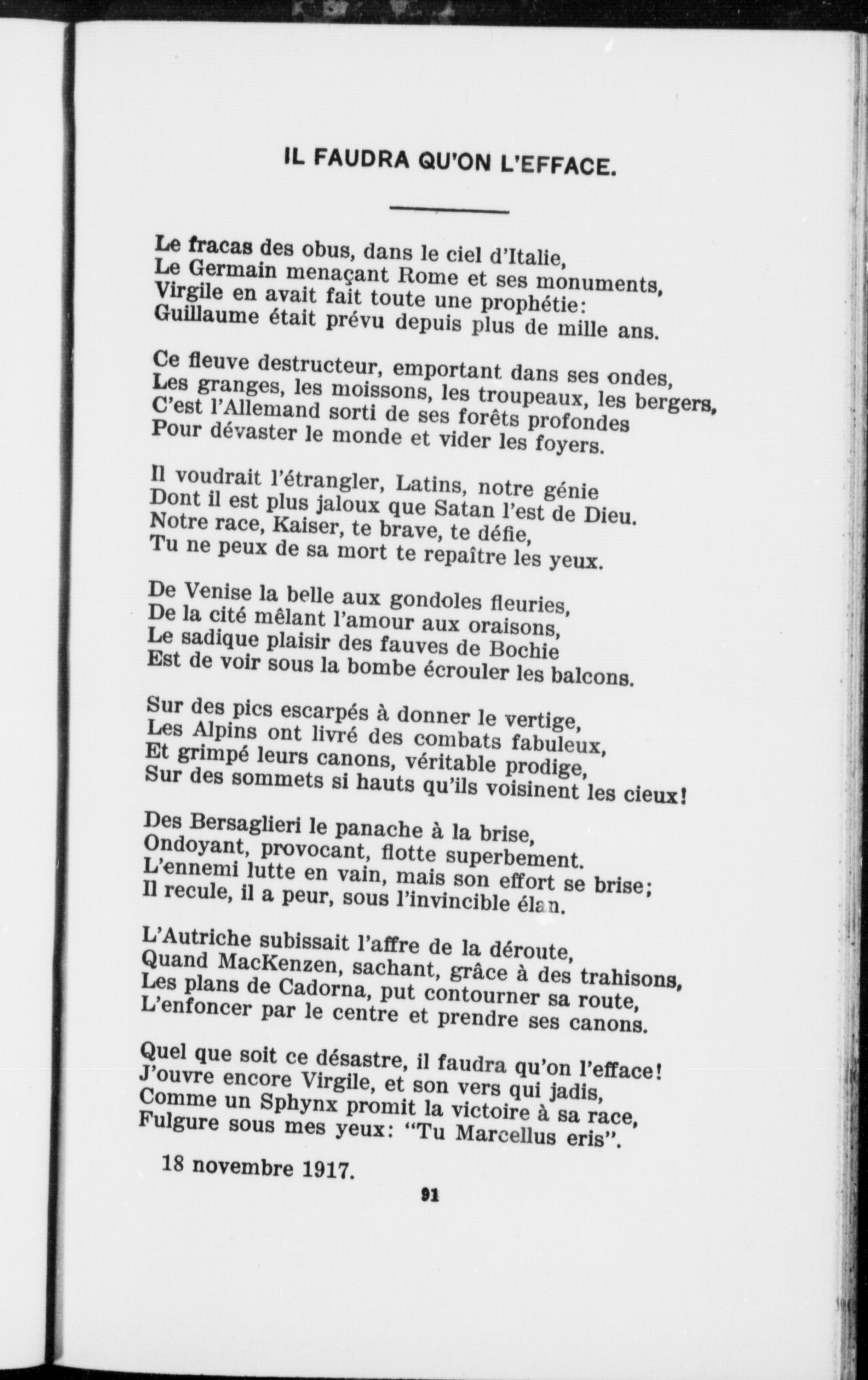 IL FAUDRA QU'ON L'EFFACE.

Le fracas des obus, dans le ciel d'Italie,
Le Germain menaçant Rome et ses monuments,
Virgile en avait fait toute une prophétie:
Guillaume était prévu depuis plus de mille ans.

Ce fleuve destructeur, emportant dans ses ondes,
Les granges, les moissons, les troupeaux, les bergers,
C'est l'Allemand sorti de ses forêts profondes
Pour dévaster le monde et vider les foyers.

Il voudrait l'étrangler, Latins, notre génie
Dont il est plus jaloux que Satan l'est de Dieu.
Notre race, Kaiser, te brave, te défie,
Tu ne peux de sa mort te repaître les yeux.

De Venise la belle aux gondoles fleuries,
De la cité mêlant l'amour aux oraisons,
Le sadique plaisir des fauves de Bochie
Est de voir sous la bombe écrouler les balcons.

Sur des pics escarpés à donner le vertige,
Les Alpins ont livré des combats fabuleux,
Et grimpé leurs canons, véritable prodige,
Sur des sommets si hauts qu'ils voisinent les cieux!

Des Bersaglieri le panache à la brise,
Ondoyant, provocant, flotte superbement.
L'ennemi lutte en vain, mais son effort se brise;
Il recule, il a peur, sous l'invincible élan.

L'Autriche subissait l'affre de la déroute,
Quand MacKenzen, sachant, grâce à des trahisons,
Les plans de Cadorna, put contourner sa route,
L'enfoncer par le centre et prendre ses canons.

Quel que soit ce désastre, il faudra qu'on l'efface!
J'ouvre encore Virgile, et son vers qui jadis,
Comme un Sphynx promit la victoire à sa race,
Fulgure sous mes yeux: "Tu Marcellus eris".

18 novembre 1917.

91